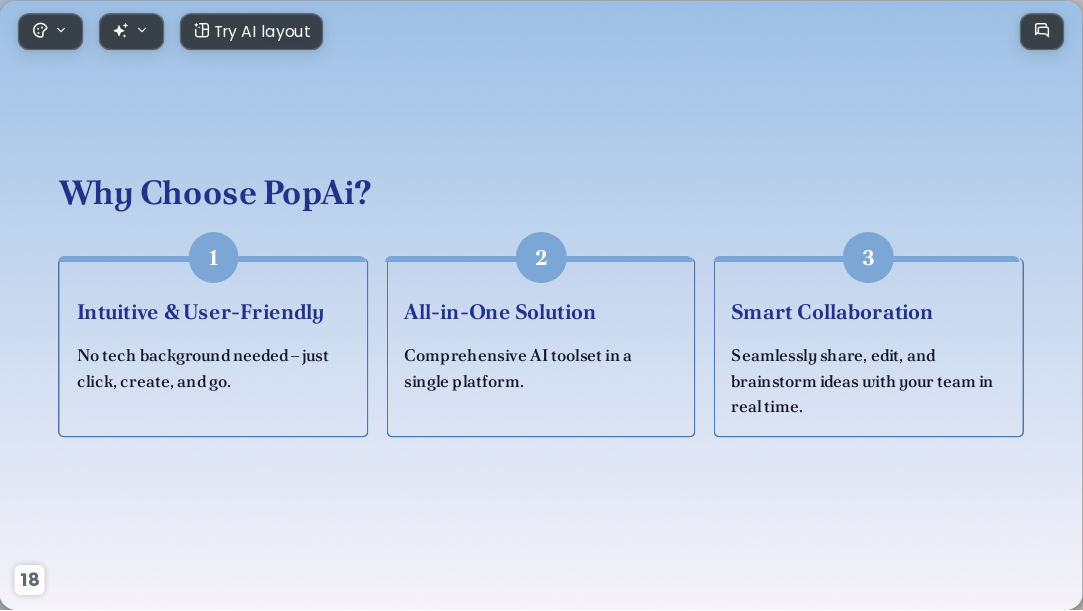 Try AI layout

Why Choose PopAi?

1

Intuitive & User-Friendly

No tech background needed – just click, create, and go.

2

All-in-One Solution

Comprehensive AI toolset in a single platform.

3

Smart Collaboration

Seamlessly share, edit, and brainstorm ideas with your team in real time.

18